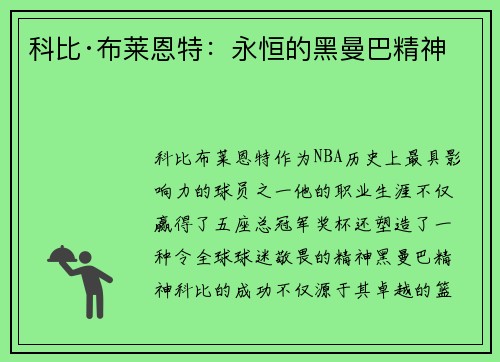 科比·布莱恩特：永恒的黑曼巴精神

科比布莱恩特作为NBA历史上最具影响力的球员之一他的职业生涯不仅赢得了五座总冠军奖杯还塑造了一种令全球球迷敬畏的精神黑曼巴精神科比的成功不仅源于其卓越的篮